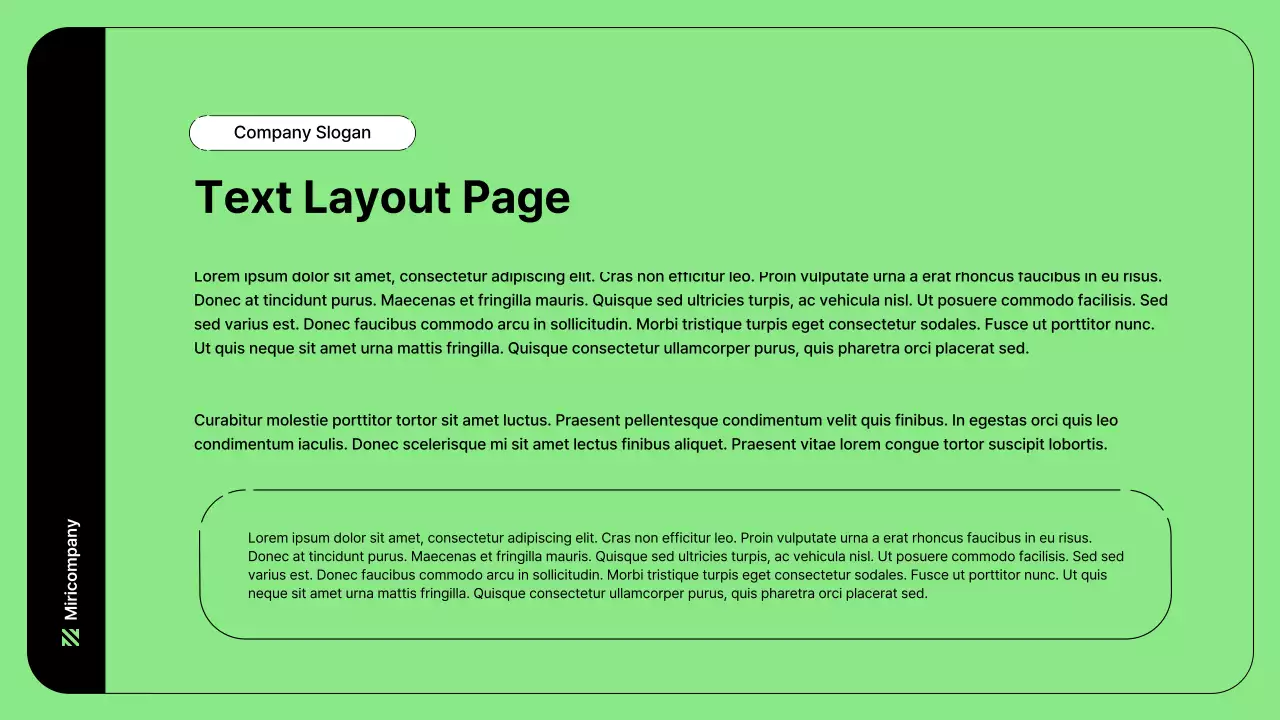 Company Slogan

Text Layout Page

Lorem ipsum dolor sit amet, consectetur adipiscing elit. Cras non efficitur leo. Proin vulputate urna a erat rhoncus faucibus in eu risus. Donec at tincidunt purus. Maecenas et fringilla mauris. Quisque sed ultricies turpis, ac vehicula nisl. Ut posuere commodo facilisis. Sed sed varius est. Donec faucibus commodo arcu in sollicitudin. Morbi tristique turpis eget consectetur sodales. Fusce ut porttitor nunc. Ut quis neque sit amet urna mattis fringilla. Quisque consectetur ullamcorper purus, quis pharetra orci placerat sed.

Curabitur molestie porttitor tortor sit amet luctus. Praesent pellentesque condimentum velit quis finibus. In egestas orci quis leo condimentum iaculis. Donec scelerisque mi sit amet lectus finibus aliquet. Praesent vitae lorem congue tortor suscipit lobortis.

Lorem ipsum dolor sit amet, consectetur adipiscing elit. Cras non efficitur leo. Proin vulputate urna a erat rhoncus faucibus in eu risus. Donec at tincidunt purus. Maecenas et fringilla mauris. Quisque sed ultricies turpis, ac vehicula nisl. Ut posuere commodo facilisis. Sed sed varius est. Donec faucibus commodo arcu in sollicitudin. Morbi tristique turpis eget consectetur sodales. Fusce ut porttitor nunc. Ut quis neque sit amet urna mattis fringilla. Quisque consectetur ullamcorper purus, quis pharetra orci placerat sed.

Miricompany